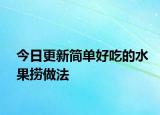 今日更新简单好吃的水果捞做法